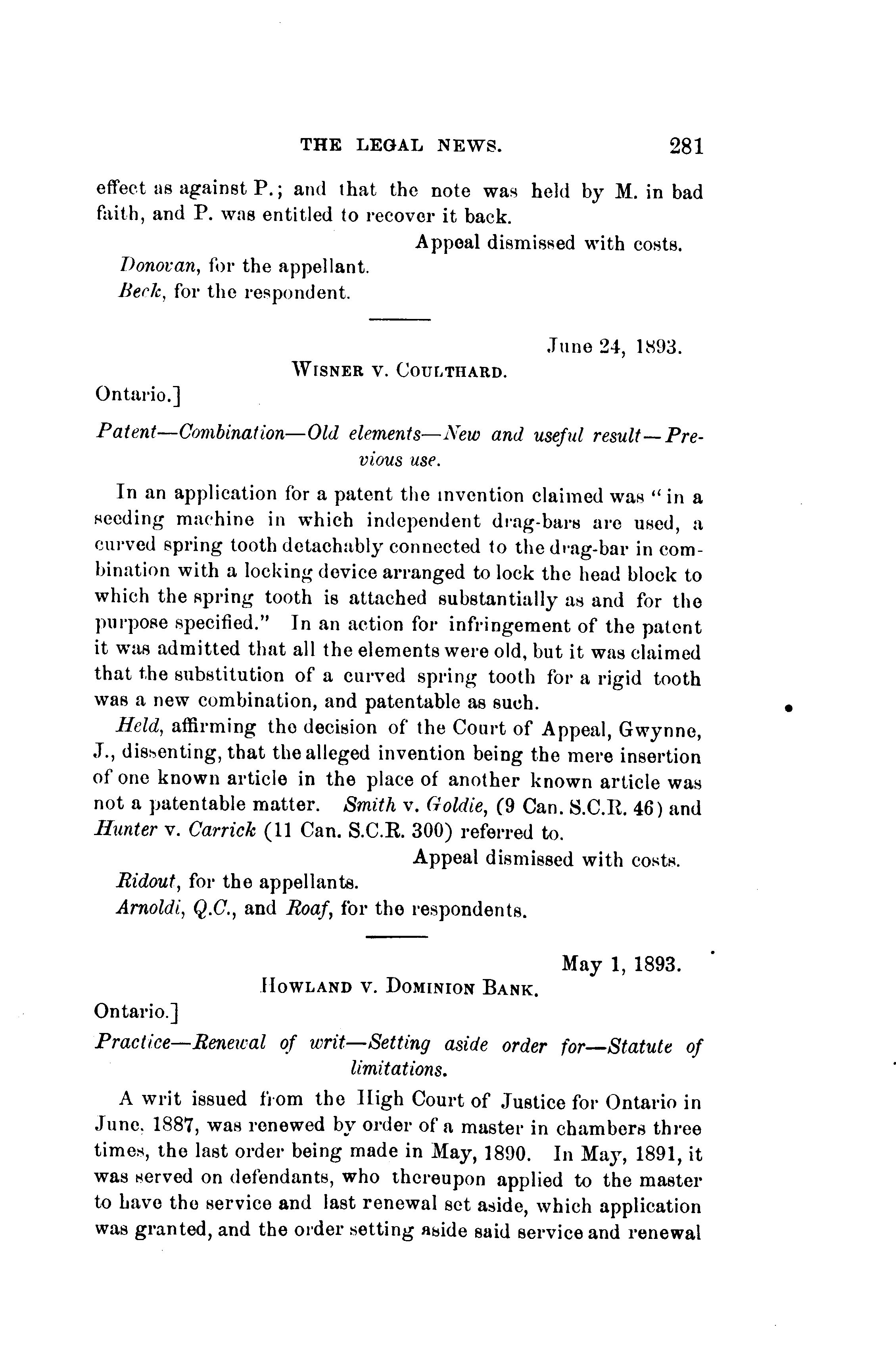 THE LEGAL NEWS. 281

effect as against P.; and that the note was held by M. in bad faith, and P. was entitled to recover it back.

Appeal dismissed with costs.

Donovan, for the appellant.
Beck, for the respondent.

June 24, 1893.

WISNER V. COULTHARD.

Ontario.]

Patent—Combination—Old elements—New and useful result—Previous use.

In an application for a patent the invention claimed was "in a seeding machine in which independent drag-bars are used, a curved spring tooth detachably connected to the drag-bar in combination with a locking device arranged to lock the head block to which the spring tooth is attached substantially as and for the purpose specified." In an action for infringement of the patent it was admitted that all the elements were old, but it was claimed that the substitution of a curved spring tooth for a rigid tooth was a new combination, and patentable as such.

Held, affirming the decision of the Court of Appeal, Gwynne, J., dissenting, that the alleged invention being the mere insertion of one known article in the place of another known article was not a patentable matter. Smith v. Goldie, (9 Can. S.C.R. 46) and Hunter v. Carrick (11 Can. S.C.R. 300) referred to.

Appeal dismissed with costs.

Ridout, for the appellants.
Arnoldi, Q.C., and Roaf, for the respondents.

May 1, 1893.

HOWLAND V. DOMINION BANK.

Ontario.]

Practice—Renewal of writ—Setting aside order for—Statute of limitations.

A writ issued from the High Court of Justice for Ontario in June, 1887, was renewed by order of a master in chambers three times, the last order being made in May, 1890. In May, 1891, it was served on defendants, who thereupon applied to the master to have the service and last renewal set aside, which application was granted, and the order setting aside said service and renewal